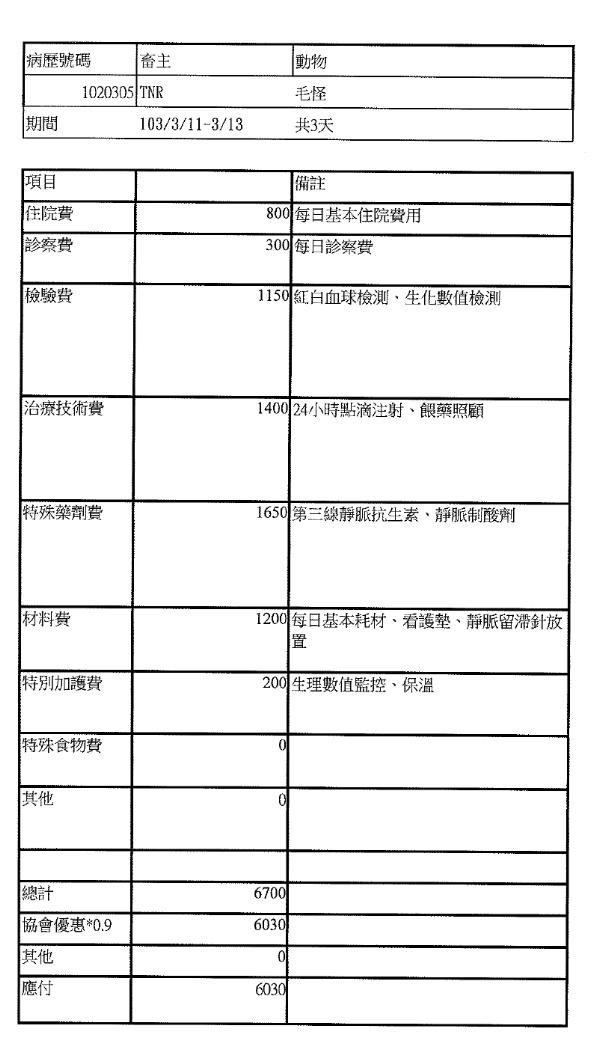 | 病歷號碼 | 畜主 | 動物 |
|---|---|---|
| 1020305 | TNR | 毛怪 |
| 期間 | 103/3/11-3/13 | 共3天 |

| 項目 | | 備註 |
|---|---|---|
| 住院費 | 800 | 每日基本住院費用 |
| 診察費 | 300 | 每日診察費 |
| 檢驗費 | 1150 | 紅白血球檢測、生化數值檢測 |
| 治療技術費 | 1400 | 24小時點滴注射、餵藥照顧 |
| 特殊藥劑費 | 1650 | 第三線靜脈抗生素、靜脈制酸劑 |
| 材料費 | 1200 | 每日基本耗材、看護墊、靜脈留滯針放置 |
| 特別加護費 | 200 | 生理數值監控、保溫 |
| 特殊食物費 | 0 | |
| 其他 | 0 | |
| | | |
| 總計 | 6700 | |
| 協會優惠*0.9 | 6030 | |
| 其他 | 0 | |
| 應付 | 6030 | |